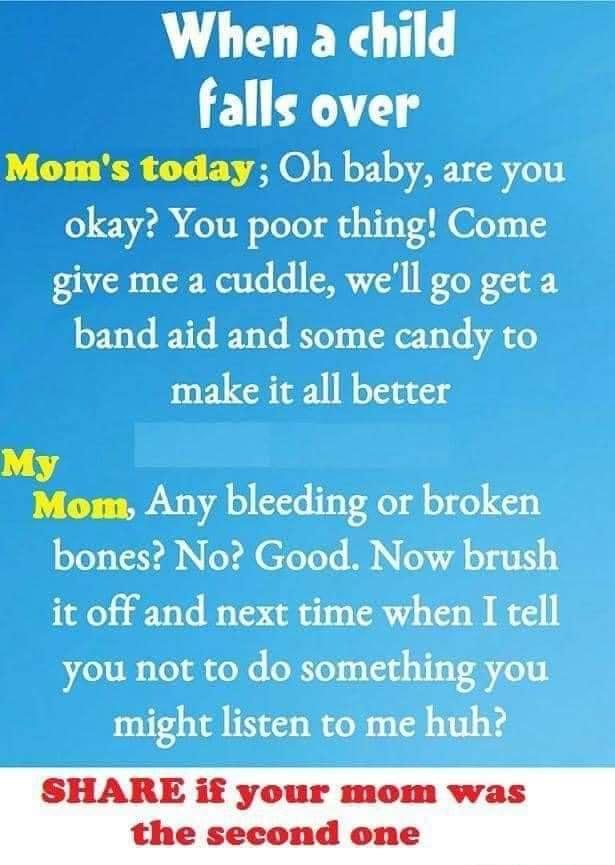 When a child falls over

Mom's today; Oh baby, are you okay? You poor thing! Come give me a cuddle, we'll go get a band aid and some candy to make it all better

My Mom, Any bleeding or broken bones? No? Good. Now brush it off and next time when I tell you not to do something you might listen to me huh?

SHARE if your mom was the second one